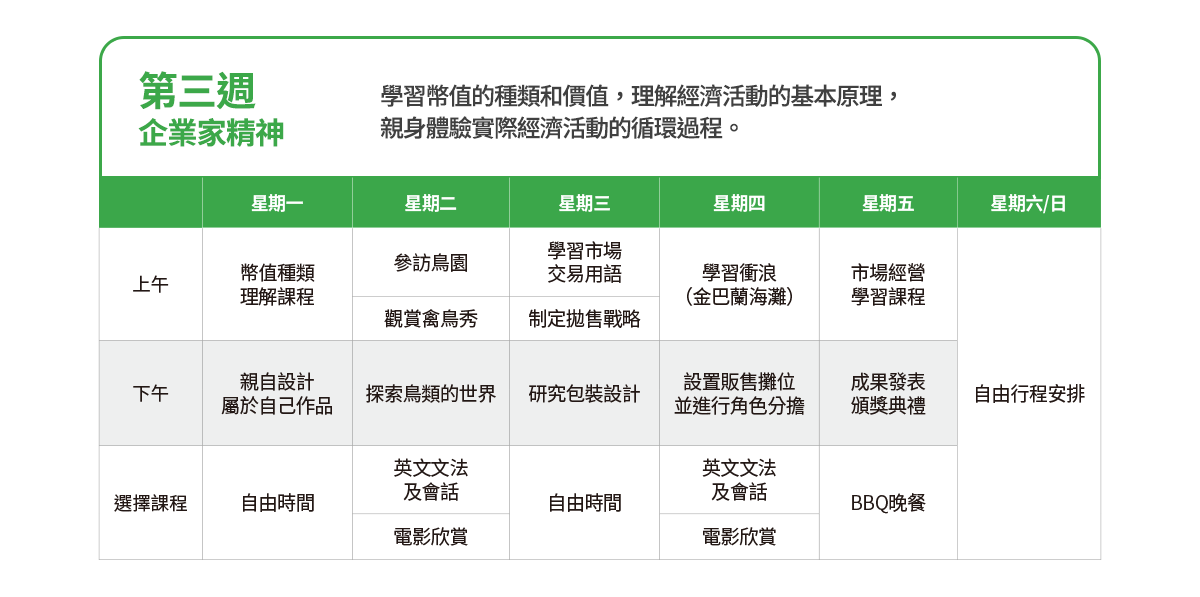 第三週
企業家精神

學習幣值的種類和價值，理解經濟活動的基本原理，親身體驗實際經濟活動的循環過程。

| | 星期一 | 星期二 | 星期三 | 星期四 | 星期五 | 星期六/日 |
|---|---|---|---|---|---|---|
| 上午 | 幣值種類 理解課程 | 參訪鳥園 | 學習市場 交易用語 | 學習衝浪 (金巴蘭海灘) | 市場經營 學習課程 | 自由行程安排 |
| | | 觀賞禽鳥秀 | 制定拋售戰略 | | | |
| 下午 | 親自設計 屬於自己作品 | 探索鳥類的世界 | 研究包裝設計 | 設置販售攤位 並進行角色分擔 | 成果發表 頒獎典禮 | |
| 選擇課程 | 自由時間 | 英文文法 及會話 | 自由時間 | 英文文法 及會話 | BBQ晚餐 | |
| | | 電影欣賞 | | 電影欣賞 | | |